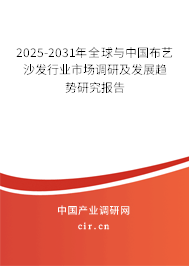 2025-2031年全球与中国布艺沙发行业市场调研及发展趋势研究报告

中国产业调研网

cir.cn